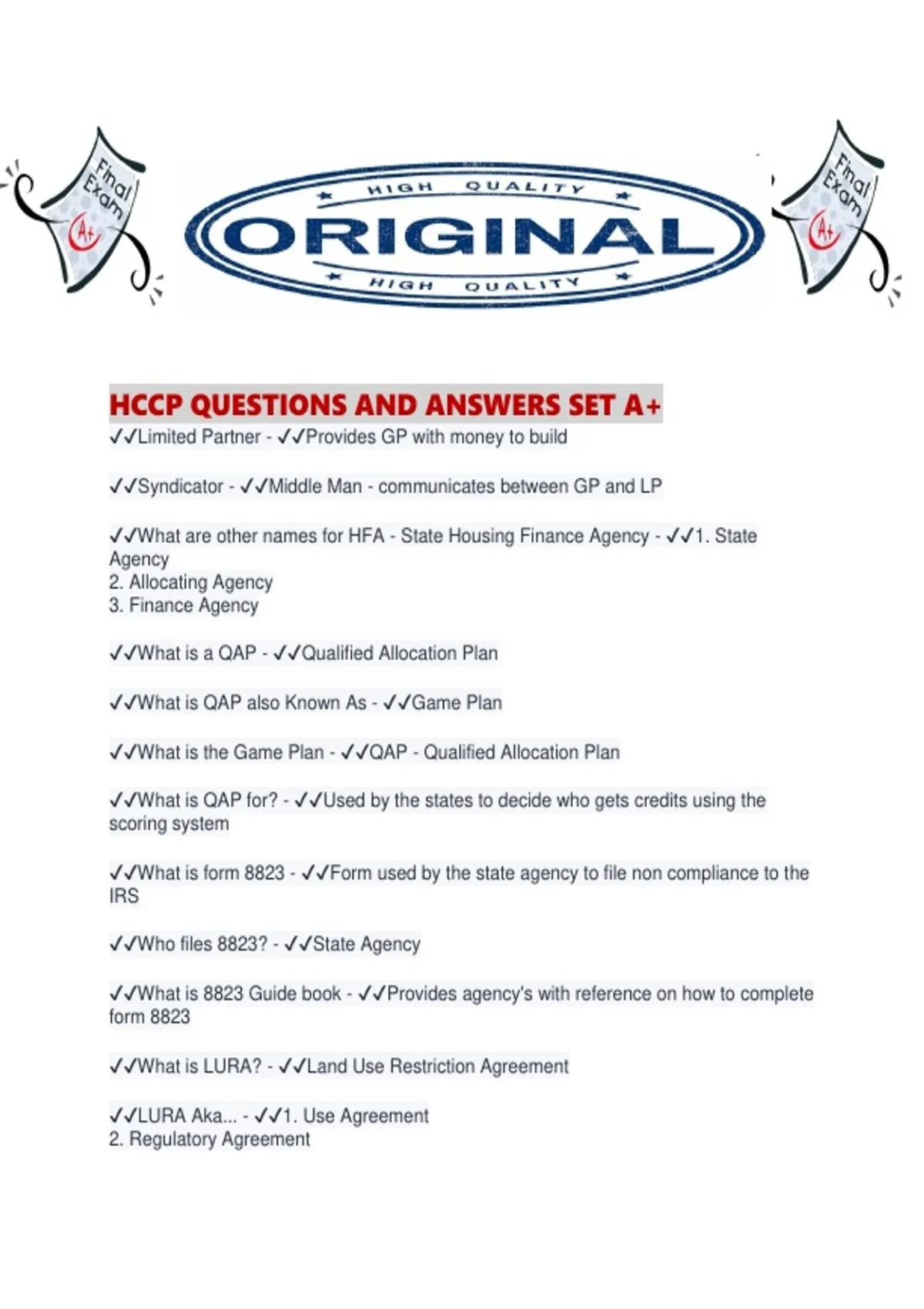 Final Exam A+

HIGH QUALITY
ORIGINAL
HIGH QUALITY

Final Exam A+

HCCP QUESTIONS AND ANSWERS SET A+
✓✓Limited Partner - ✓✓Provides GP with money to build

✓✓Syndicator - ✓✓Middle Man - communicates between GP and LP

✓✓What are other names for HFA - State Housing Finance Agency - ✓✓1. State Agency
2. Allocating Agency
3. Finance Agency

✓✓What is a QAP - ✓✓Qualified Allocation Plan

✓✓What is QAP also Known As - ✓✓Game Plan

✓✓What is the Game Plan - ✓✓QAP - Qualified Allocation Plan

✓✓What is QAP for? - ✓✓Used by the states to decide who gets credits using the scoring system

✓✓What is form 8823 - ✓✓Form used by the state agency to file non compliance to the IRS

✓✓Who files 8823? - ✓✓State Agency

✓✓What is 8823 Guide book - ✓✓Provides agency's with reference on how to complete form 8823

✓✓What is LURA? - ✓✓Land Use Restriction Agreement

✓✓LURA Aka... - ✓✓1. Use Agreement
2. Regulatory Agreement